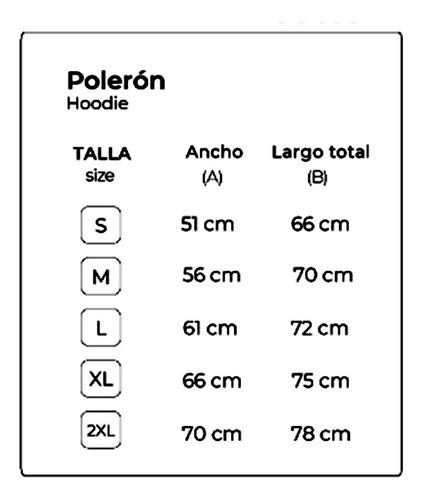 Polerón
Hoodie

| TALLA size | Ancho (A) | Largo total (B) |
|---|---|---|
| S | 51 cm | 66 cm |
| M | 56 cm | 70 cm |
| L | 61 cm | 72 cm |
| XL | 66 cm | 75 cm |
| 2XL | 70 cm | 78 cm |